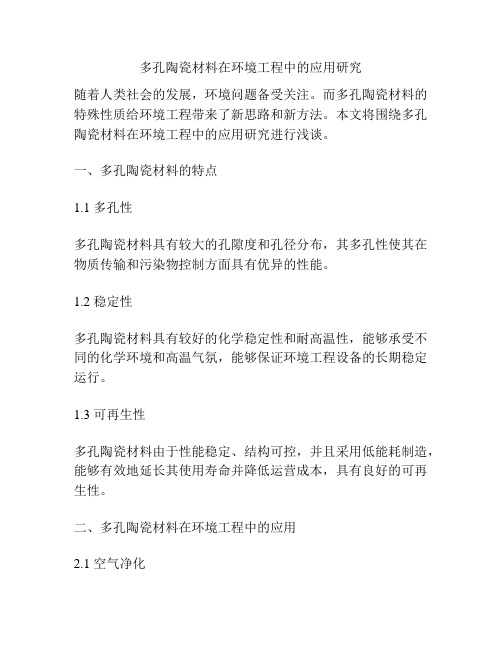 多孔陶瓷材料在环境工程中的应用研究

随着人类社会的发展，环境问题备受关注。而多孔陶瓷材料的特殊性质给环境工程带来了新思路和新方法。本文将围绕多孔陶瓷材料在环境工程中的应用研究进行浅谈。

一、多孔陶瓷材料的特点

1.1 多孔性

多孔陶瓷材料具有较大的孔隙度和孔径分布，其多孔性使其在物质传输和污染物控制方面具有优异的性能。

1.2 稳定性

多孔陶瓷材料具有较好的化学稳定性和耐高温性，能够承受不同的化学环境和高温气氛，能够保证环境工程设备的长期稳定运行。

1.3 可再生性

多孔陶瓷材料由于性能稳定、结构可控，并且采用低能耗制造，能够有效地延长其使用寿命并降低运营成本，具有良好的可再生性。

二、多孔陶瓷材料在环境工程中的应用

2.1 空气净化